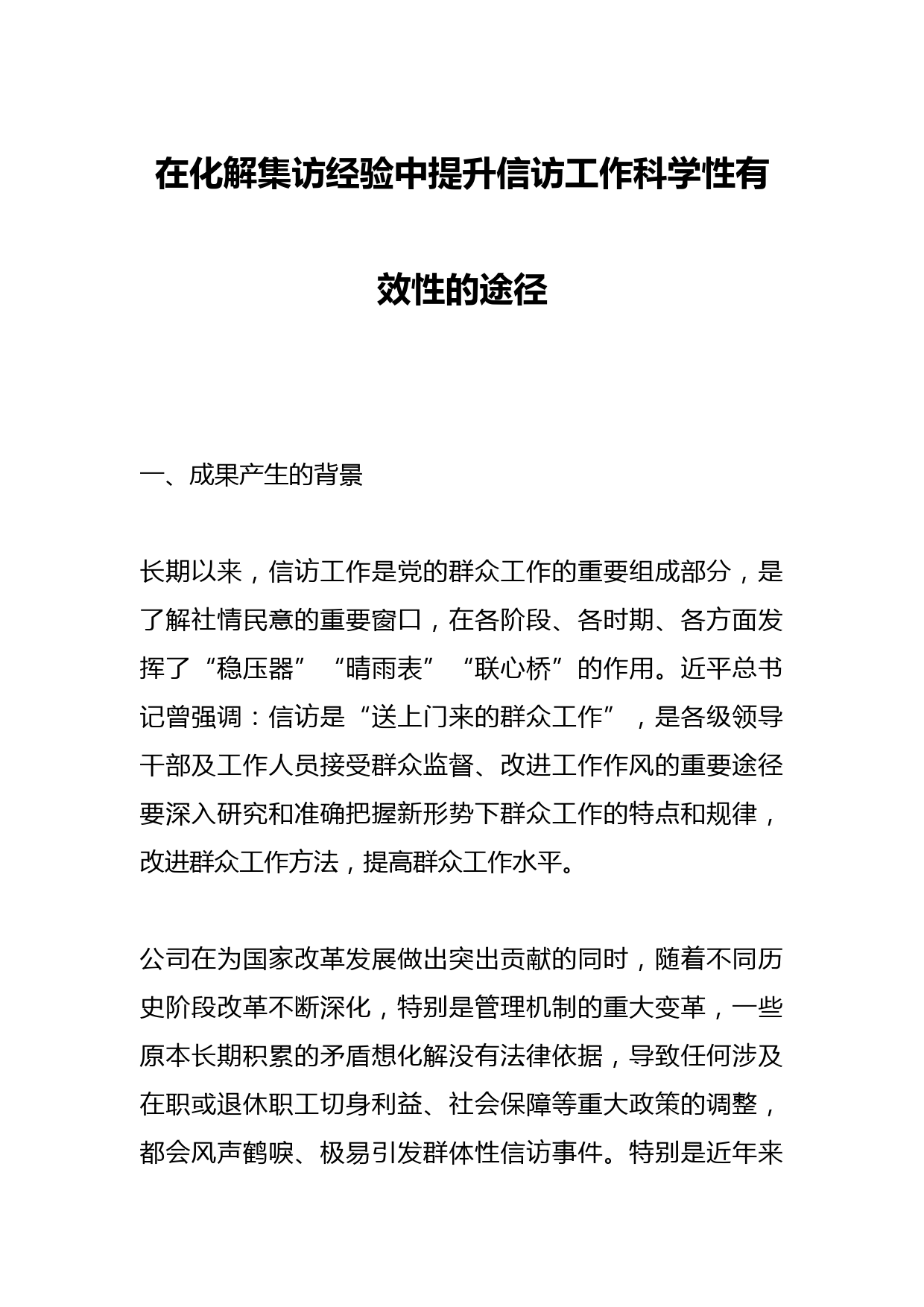 在化解集访经验中提升信访工作科学性有效性的途径

一、成果产生的背景

长期以来，信访工作是党的群众工作的重要组成部分，是了解社情民意的重要窗口，在各阶段、各时期、各方面发挥了“稳压器”“晴雨表”“联心桥”的作用。近平总书记曾强调：信访是“送上门来的群众工作”，是各级领导干部及工作人员接受群众监督、改进工作作风的重要途径要深入研究和准确把握新形势下群众工作的特点和规律，改进群众工作方法，提高群众工作水平。

公司在为国家改革发展做出突出贡献的同时，随着不同历史阶段改革不断深化，特别是管理机制的重大变革，一些原本长期积累的矛盾想化解没有法律依据，导致任何涉及在职或退休职工切身利益、社会保障等重大政策的调整，都会风声鹤唳、极易引发群体性信访事件。特别是近年来